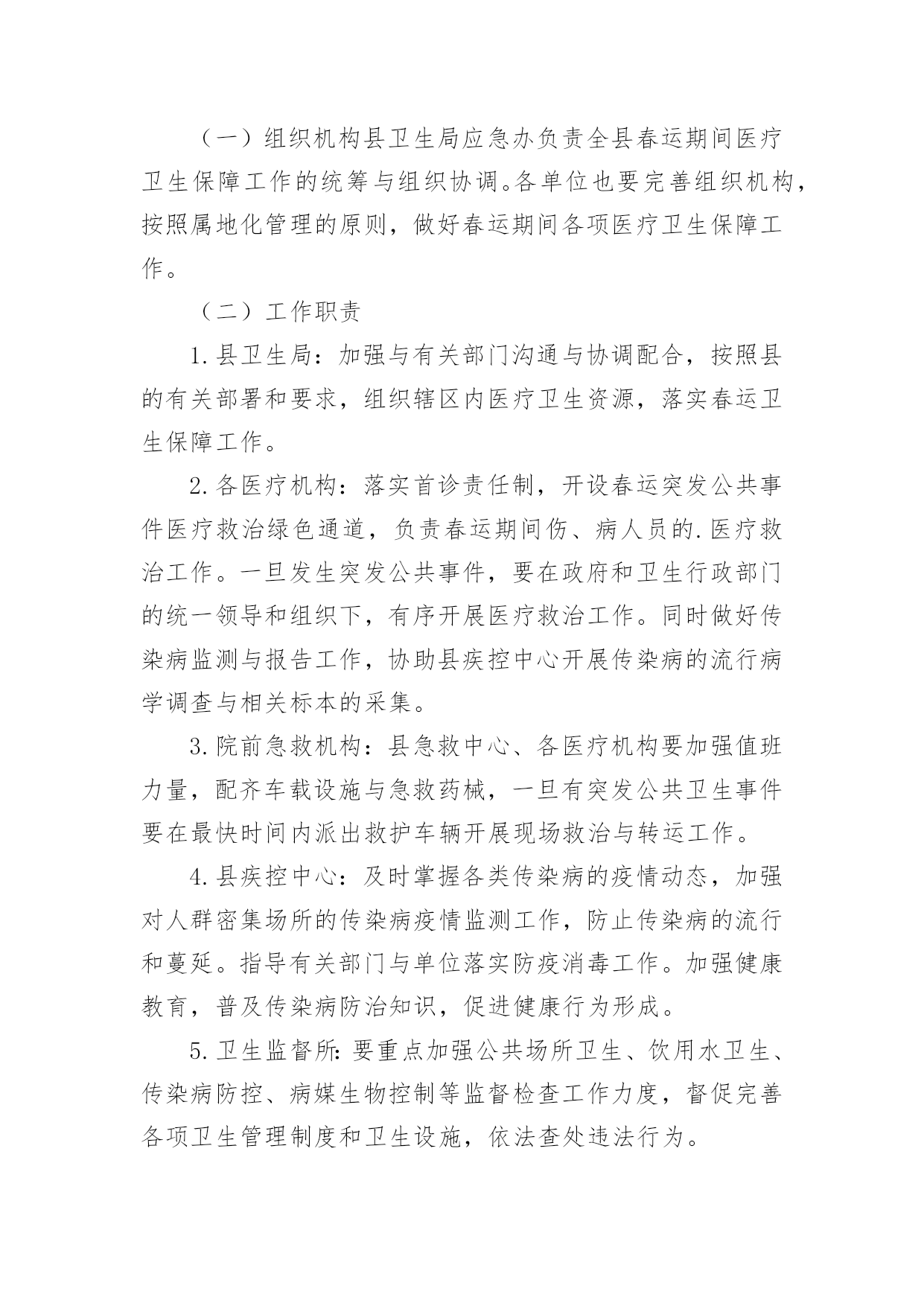 （一）组织机构县卫生局应急办负责全县春运期间医疗卫生保障工作的统筹与组织协调。各单位也要完善组织机构，按照属地化管理的原则，做好春运期间各项医疗卫生保障工作。

（二）工作职责

1.县卫生局：加强与有关部门沟通与协调配合，按照县的有关部署和要求，组织辖区内医疗卫生资源，落实春运卫生保障工作。

2.各医疗机构：落实首诊责任制，开设春运突发公共事件医疗救治绿色通道，负责春运期间伤、病人员的.医疗救治工作。一旦发生突发公共事件，要在政府和卫生行政部门的统一领导和组织下，有序开展医疗救治工作。同时做好传染病监测与报告工作，协助县疾控中心开展传染病的流行病学调查与相关标本的采集。

3.院前急救机构：县急救中心、各医疗机构要加强值班力量，配齐车载设施与急救药械，一旦有突发公共卫生事件要在最快时间内派出救护车辆开展现场救治与转运工作。

4.县疾控中心：及时掌握各类传染病的疫情动态，加强对人群密集场所的传染病疫情监测工作，防止传染病的流行和蔓延。指导有关部门与单位落实防疫消毒工作。加强健康教育，普及传染病防治知识，促进健康行为形成。

5.卫生监督所：要重点加强公共场所卫生、饮用水卫生、传染病防控、病媒生物控制等监督检查工作力度，督促完善各项卫生管理制度和卫生设施，依法查处违法行为。